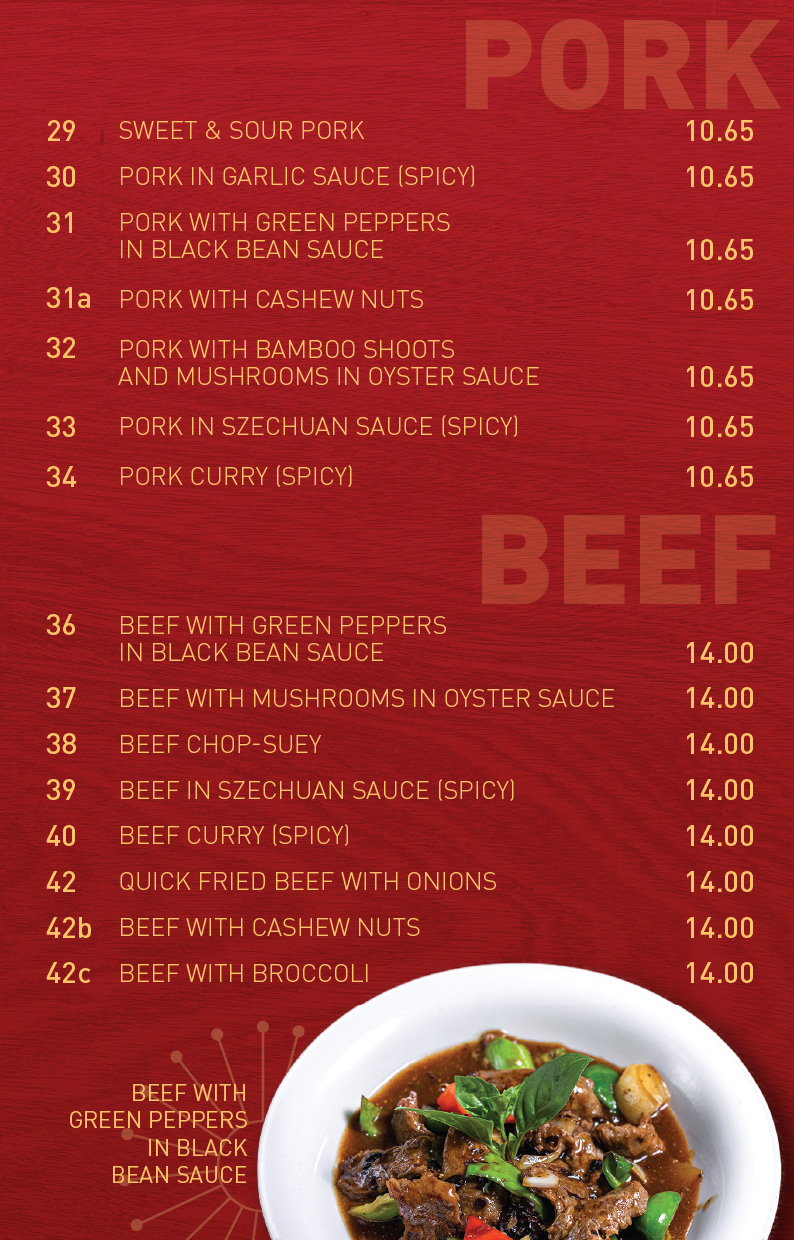 PORK

29 SWEET & SOUR PORK 10.65

30 PORK IN GARLIC SAUCE (SPICY) 10.65

31 PORK WITH GREEN PEPPERS IN BLACK BEAN SAUCE 10.65

31a PORK WITH CASHEW NUTS 10.65

32 PORK WITH BAMBOO SHOOTS AND MUSHROOMS IN OYSTER SAUCE 10.65

33 PORK IN SZECHUAN SAUCE (SPICY) 10.65

34 PORK CURRY (SPICY) 10.65

BEEF

36 BEEF WITH GREEN PEPPERS IN BLACK BEAN SAUCE 14.00

37 BEEF WITH MUSHROOMS IN OYSTER SAUCE 14.00

38 BEEF CHOP-SUEY 14.00

39 BEEF IN SZECHUAN SAUCE (SPICY) 14.00

40 BEEF CURRY (SPICY) 14.00

42 QUICK FRIED BEEF WITH ONIONS 14.00

42b BEEF WITH CASHEW NUTS 14.00

42c BEEF WITH BROCCOLI 14.00

BEEF WITH
GREEN PEPPERS
IN BLACK
BEAN SAUCE